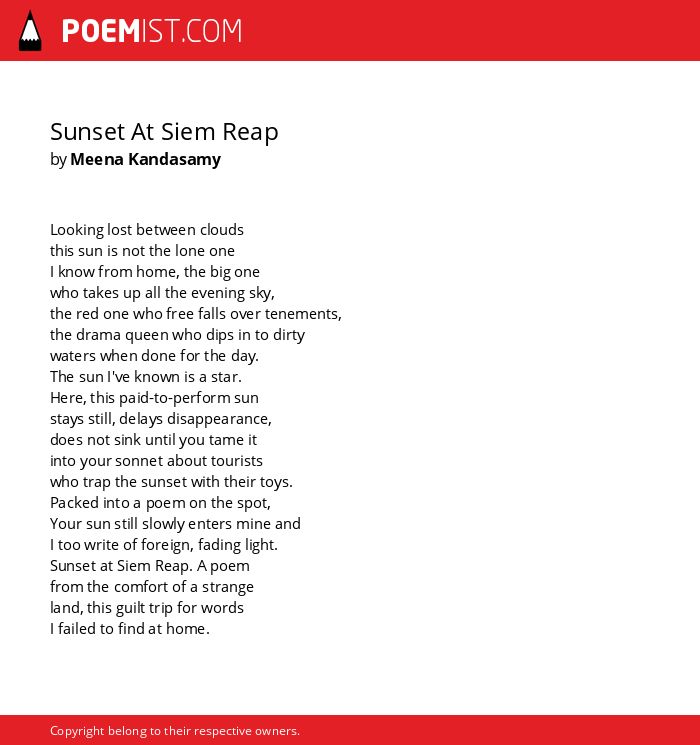 POEMIST.COM

Sunset At Siem Reap
by Meena Kandasamy

Looking lost between clouds
this sun is not the lone one
I know from home, the big one
who takes up all the evening sky,
the red one who free falls over tenements,
the drama queen who dips in to dirty
waters when done for the day.
The sun I've known is a star.
Here, this paid-to-perform sun
stays still, delays disappearance,
does not sink until you tame it
into your sonnet about tourists
who trap the sunset with their toys.
Packed into a poem on the spot,
Your sun still slowly enters mine and
I too write of foreign, fading light.
Sunset at Siem Reap. A poem
from the comfort of a strange
land, this guilt trip for words
I failed to find at home.

Copyright belong to their respective owners.